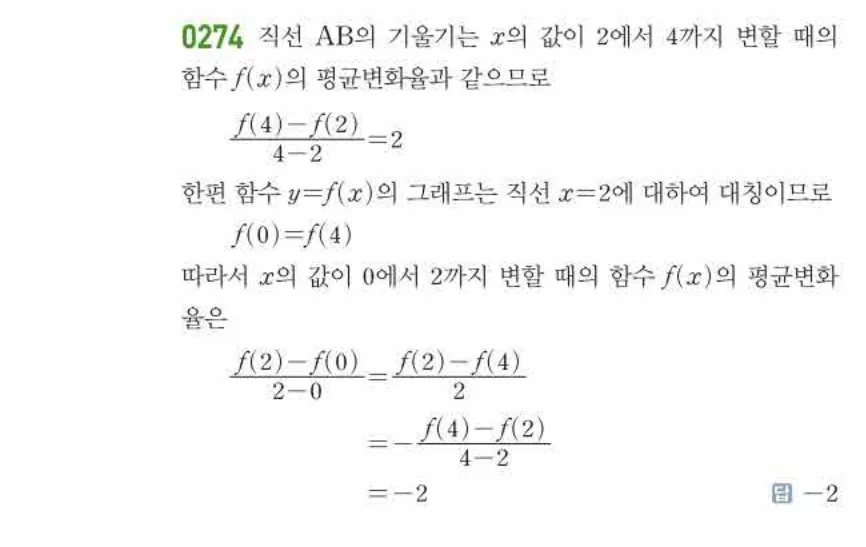 0274 직선 AB의 기울기는 $x$의 값이 2에서 4까지 변할 때의 함수 $f(x)$의 평균변화율과 같으므로

$\frac{f(4)-f(2)}{4-2}=2$

한편 함수 $y=f(x)$의 그래프는 직선 $x=2$에 대하여 대칭이므로

$f(0)=f(4)$

따라서 $x$의 값이 0에서 2까지 변할 때의 함수 $f(x)$의 평균변화율은

$\frac{f(2)-f(0)}{2-0}=\frac{f(2)-f(4)}{2}$

$=-\frac{f(4)-f(2)}{4-2}$

$=-2$

답 $-2$